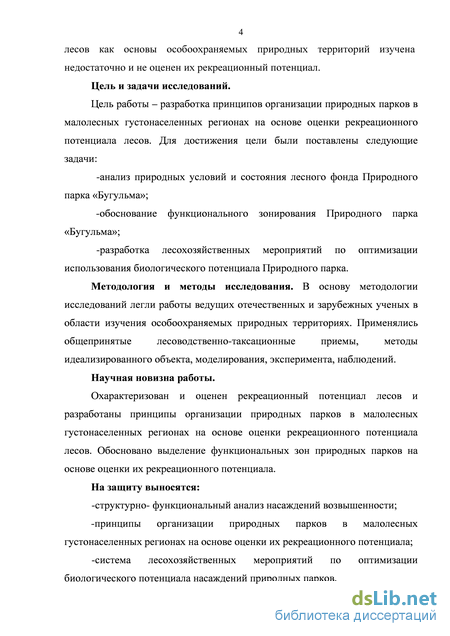 4

лесов как основы особоохраняемых природных территорий изучена недостаточно и не оценен их рекреационный потенциал.

Цель и задачи исследований.

Цель работы – разработка принципов организации природных парков в малолесных густонаселенных регионах на основе оценки рекреационного потенциала лесов. Для достижения цели были поставлены следующие задачи:

-анализ природных условий и состояния лесного фонда Природного парка «Бугульма»;

-обоснование функционального зонирования Природного парка «Бугульма»;

-разработка лесохозяйственных мероприятий по оптимизации использования биологического потенциала Природного парка.

Методология и методы исследования. В основу методологии исследований легли работы ведущих отечественных и зарубежных ученых в области изучения особоохраняемых природных территориях. Применялись общепринятые лесоводственно-таксационные приемы, методы идеализированного объекта, моделирования, эксперимента, наблюдений.

Научная новизна работы.

Охарактеризован и оценен рекреационный потенциал лесов и разработаны принципы организации природных парков в малолесных густонаселенных регионах на основе оценки рекреационного потенциала лесов. Обосновано выделение функциональных зон природных парков на основе оценки их рекреационного потенциала.

На защиту выносятся:

-структурно- функциональный анализ насаждений возвышенности;

-принципы организации природных парков в малолесных густонаселенных регионах на основе оценки их рекреационного потенциала;

-система лесохозяйственных мероприятий по оптимизации биологического потенциала насаждений природных парков.

dsLib.net
библиотека диссертаций